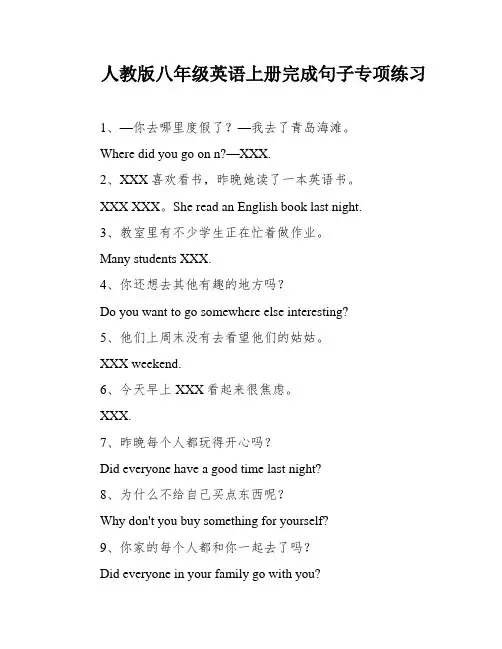 人教版八年级英语上册完成句子专项练习

1、—你去哪里度假了？—我去了青岛海滩。

Where did you go on n?—XXX.

2、XXX 喜欢看书，昨晚她读了一本英语书。

XXX XXX。She read an English book last night.

3、教室里有不少学生正在忙着做作业。

Many students XXX.

4、你还想去其他有趣的地方吗？

Do you want to go somewhere else interesting?

5、他们上周末没有去看望他们的姑姑。

XXX weekend.

6、今天早上 XXX 看起来很焦虑。

XXX.

7、昨晚每个人都玩得开心吗？

Did everyone have a good time last night?

8、为什么不给自己买点东西呢？

Why don't you buy something for yourself?

9、你家的每个人都和你一起去了吗？

Did everyone in your family go with you?